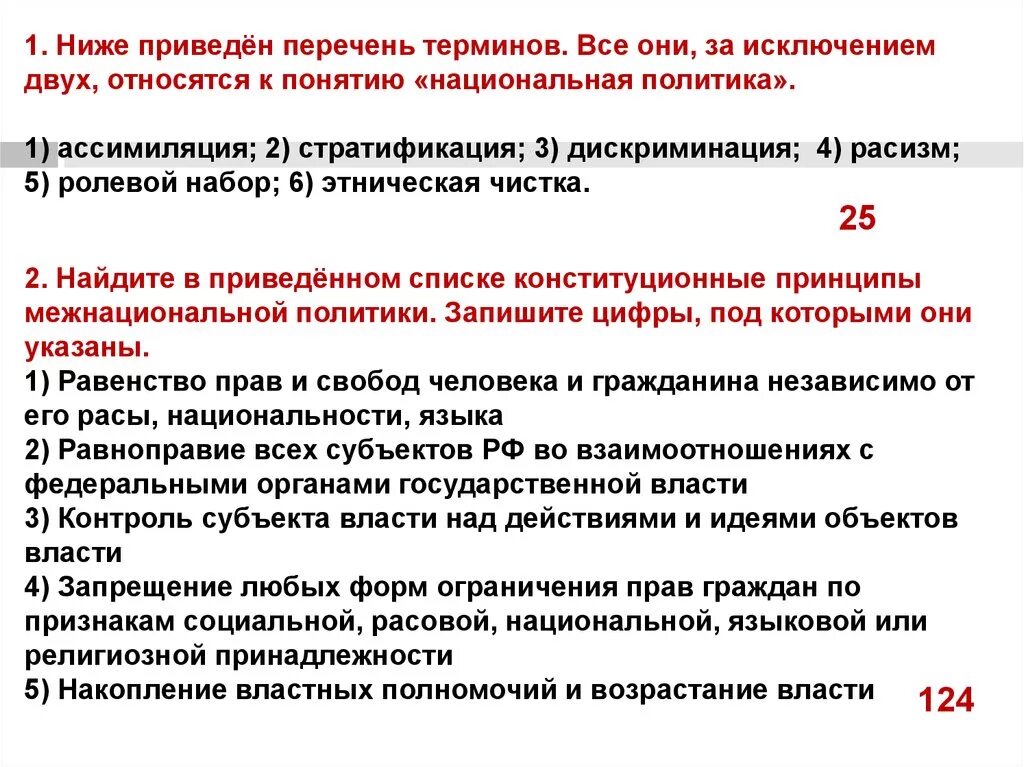 1. Ниже приведён перечень терминов. Все они, за исключением двух, относятся к понятию «национальная политика».

1) ассимиляция; 2) стратификация; 3) дискриминация; 4) расизм; 5) ролевой набор; 6) этническая чистка.

25

2. Найдите в приведённом списке конституционные принципы межнациональной политики. Запишите цифры, под которыми они указаны.
1) Равенство прав и свобод человека и гражданина независимо от его расы, национальности, языка
2) Равноправие всех субъектов РФ во взаимоотношениях с федеральными органами государственной власти
3) Контроль субъекта власти над действиями и идеями объектов власти
4) Запрещение любых форм ограничения прав граждан по признакам социальной, расовой, национальной, языковой или религиозной принадлежности
5) Накопление властных полномочий и возрастание власти

124